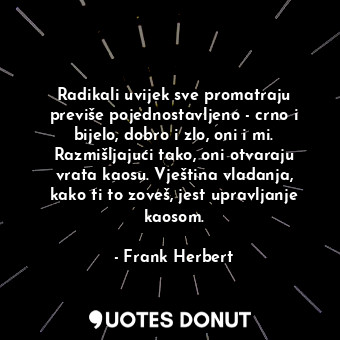 Radikali uvijek sve promatraju previše pojednostavljeno - crno i bijelo, dobro i zlo, oni i mi. Razmišljajući tako, oni otvaraju vrata kaosu. Vještina vladanja, kako ti to zoveš, jest upravljanje kaosom.

- Frank Herbert

QUOTES DONUT